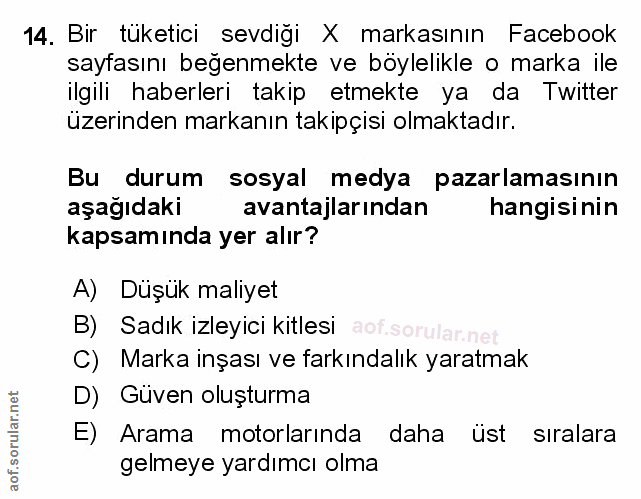 14. Bir tüketici sevdiği X markasının Facebook sayfasını beğenmekte ve böylelikle o marka ile ilgili haberleri takip etmekte ya da Twitter üzerinden markanın takipçisi olmaktadır.

Bu durum sosyal medya pazarlamasının aşağıdaki avantajlarından hangisinin kapsamında yer alır?

A) Düşük maliyet
B) Sadık izleyici kitlesi aof.sorular.net
C) Marka inşası ve farkındalık yaratmak
D) Güven oluşturma
E) Arama motorlarında daha üst sıralara gelmeye yardımcı olma

aof.sorular.net